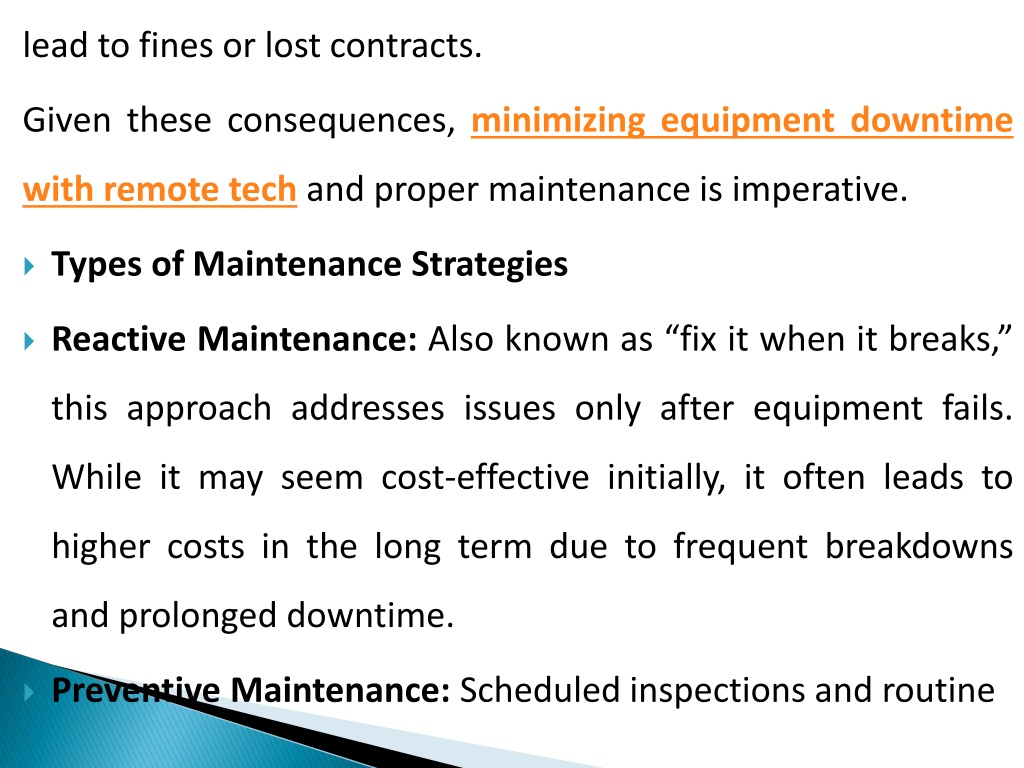 lead to fines or lost contracts.

Given these consequences, minimizing equipment downtime with remote tech and proper maintenance is imperative.

Types of Maintenance Strategies

Reactive Maintenance: Also known as “fix it when it breaks,” this approach addresses issues only after equipment fails. While it may seem cost-effective initially, it often leads to higher costs in the long term due to frequent breakdowns and prolonged downtime.

Preventive Maintenance: Scheduled inspections and routine